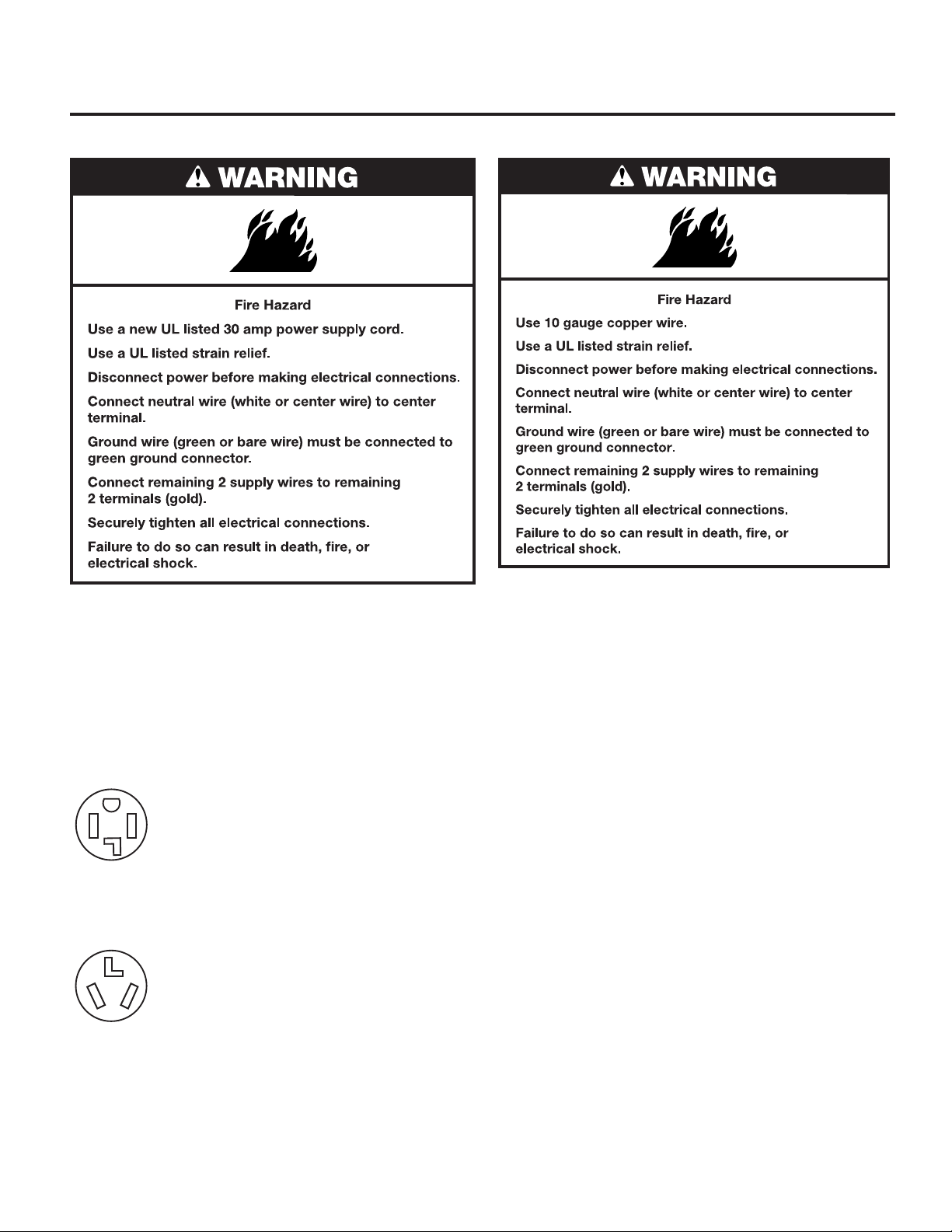 WARNING

Fire Hazard

Use a new UL listed 30 amp power supply cord.

Use a UL listed strain relief.

Disconnect power before making electrical connections.

Connect neutral wire (white or center wire) to center terminal.

Ground wire (green or bare wire) must be connected to green ground connector.

Connect remaining 2 supply wires to remaining 2 terminals (gold).

Securely tighten all electrical connections.

Failure to do so can result in death, fire, or electrical shock.

WARNING

Fire Hazard

Use 10 gauge copper wire.

Use a UL listed strain relief.

Disconnect power before making electrical connections.

Connect neutral wire (white or center wire) to center terminal.

Ground wire (green or bare wire) must be connected to green ground connector.

Connect remaining 2 supply wires to remaining 2 terminals (gold).

Securely tighten all electrical connections.

Failure to do so can result in death, fire, or electrical shock.